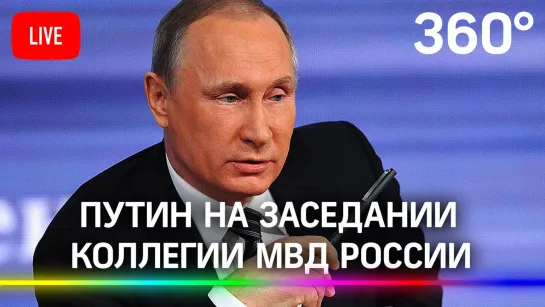 LIVE

360°

ПУТИН НА ЗАСЕДАНИИ КОЛЛЕГИИ МВД РОССИИ